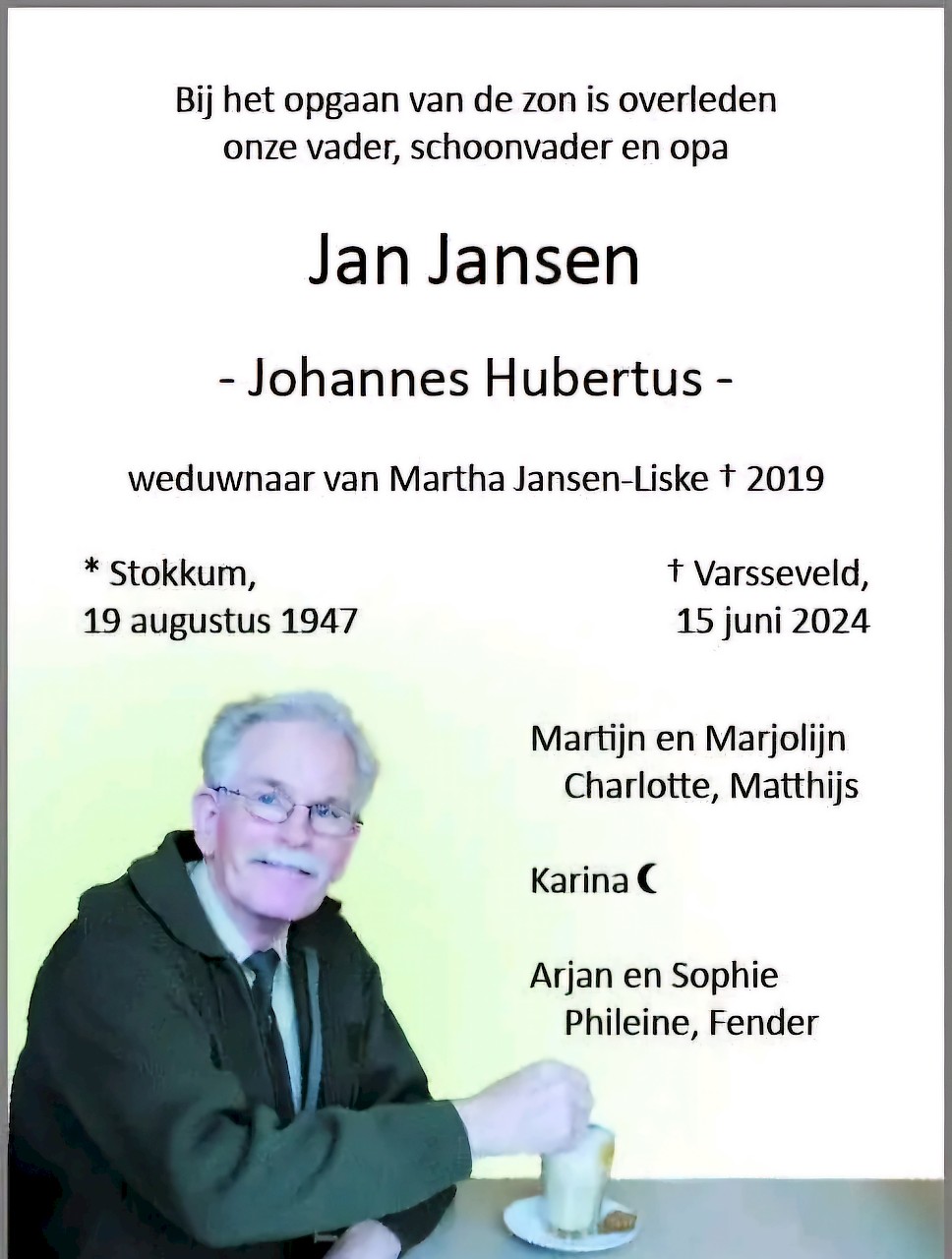 Bij het opgaan van de zon is overleden
onze vader, schoonvader en opa

Jan Jansen

- Johannes Hubertus -

weduwnaar van Martha Jansen-Liske † 2019

* Stokkum,
19 augustus 1947

† Varsseveld,
15 juni 2024

Martijn en Marjolijn
Charlotte, Matthijs

Karina ☾

Arjan en Sophie
Phileine, Fender